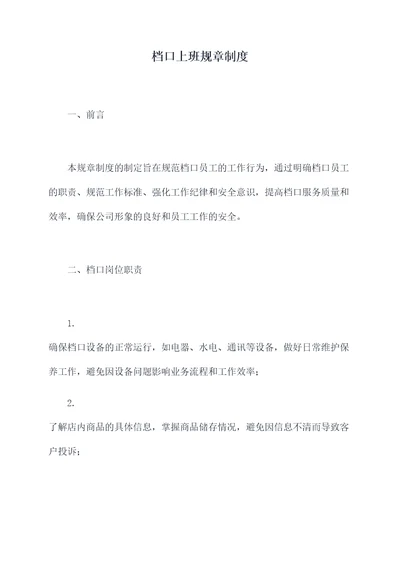 档口上班规章制度

一、前言

本规章制度的制定旨在规范档口员工的工作行为，通过明确档口员工的职责、规范工作标准、强化工作纪律和安全意识，提高档口服务质量和效率，确保公司形象的良好和员工工作的安全。

二、档口岗位职责

1.

确保档口设备的正常运行，如电器、水电、通讯等设备，做好日常维护保养工作，避免因设备问题影响业务流程和工作效率；

2.

了解店内商品的具体信息，掌握商品储存情况，避免因信息不清而导致客户投诉；